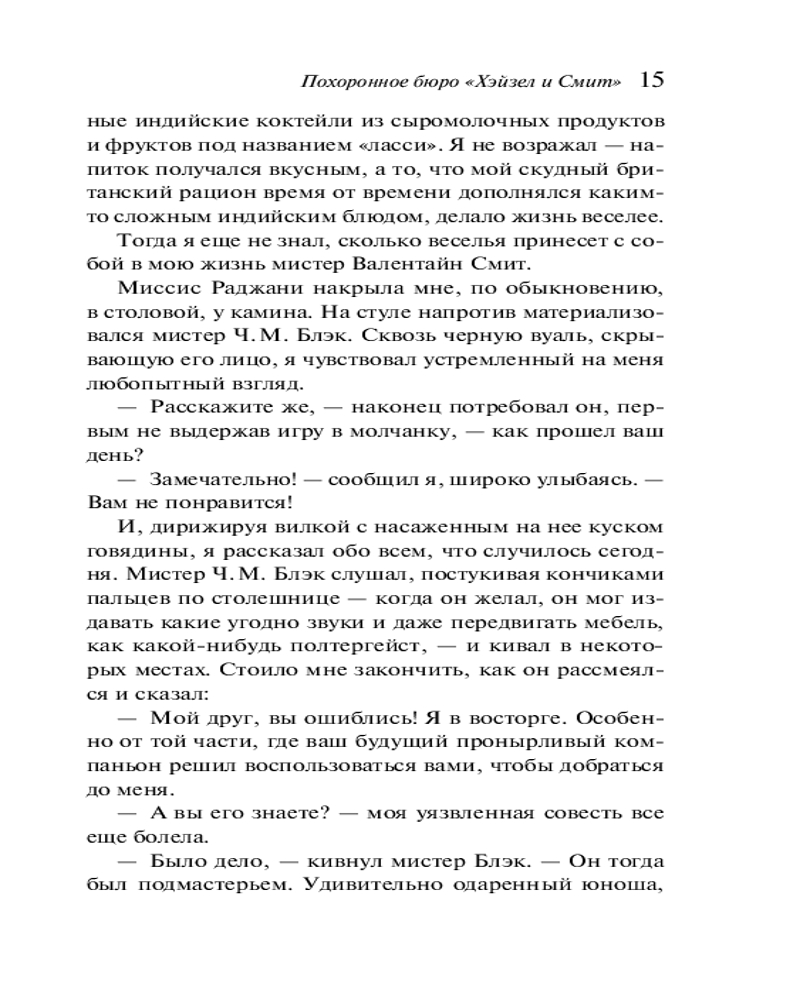 Похоронное бюро «Хэйзел и Смит» 15

ные индийские коктейли из сыромолочных продуктов и фруктов под названием «ласси». Я не возражал — напиток получался вкусным, а то, что мой скудный британский рацион время от времени дополнялся каким-то сложным индийским блюдом, делало жизнь веселее.

Тогда я еще не знал, сколько веселья принесет с собой в мою жизнь мистер Валентайн Смит.

Миссис Раджани накрыла мне, по обыкновению, в столовой, у камина. На стуле напротив материализовался мистер Ч. М. Блэк. Сквозь черную вуаль, скрывающую его лицо, я чувствовал устремленный на меня любопытный взгляд.

— Расскажите же, — наконец потребовал он, первым не выдержав игру в молчанку, — как прошел ваш день?

— Замечательно! — сообщил я, широко улыбаясь. — Вам не понравится!

И, дирижируя вилкой с насаженным на нее куском говядины, я рассказал обо всем, что случилось сегодня. Мистер Ч. М. Блэк слушал, постукивая кончиками пальцев по столешнице — когда он желал, он мог издавать какие угодно звуки и даже передвигать мебель, как какой-нибудь полтергейст, — и кивал в некоторых местах. Стоило мне закончить, как он рассмеялся и сказал:

— Мой друг, вы ошиблись! Я в восторге. Особенно от той части, где ваш будущий пронырливый компаньон решил воспользоваться вами, чтобы добраться до меня.

— А вы его знаете? — моя уязвленная совесть все еще болела.

— Было дело, — кивнул мистер Блэк. — Он тогда был подмастерьем. Удивительно одаренный юноша,